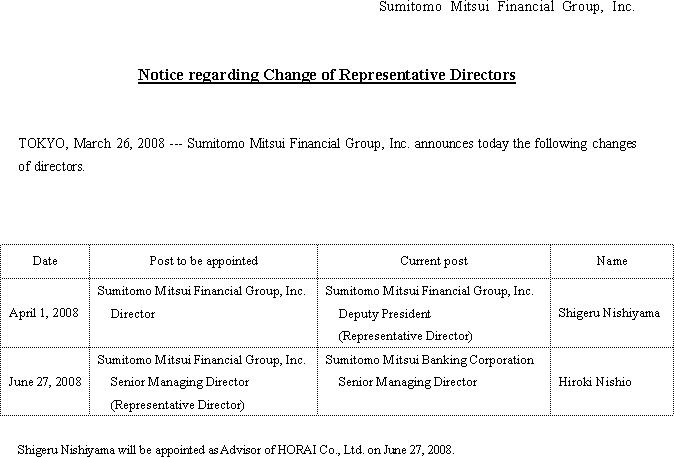 Sumitomo Mitsui Financial Group, Inc.

Notice regarding Change of Representative Directors

TOKYO, March 26, 2008 --- Sumitomo Mitsui Financial Group, Inc. announces today the following changes of directors.

| Date | Post to be appointed | Current post | Name |
|---|---|---|---|
| April 1, 2008 | Sumitomo Mitsui Financial Group, Inc. Director | Sumitomo Mitsui Financial Group, Inc. Deputy President (Representative Director) | Shigeru Nishiyama |
| June 27, 2008 | Sumitomo Mitsui Financial Group, Inc. Senior Managing Director (Representative Director) | Sumitomo Mitsui Banking Corporation Senior Managing Director | Hiroki Nishio |

Shigeru Nishiyama will be appointed as Advisor of HORAI Co., Ltd. on June 27, 2008.